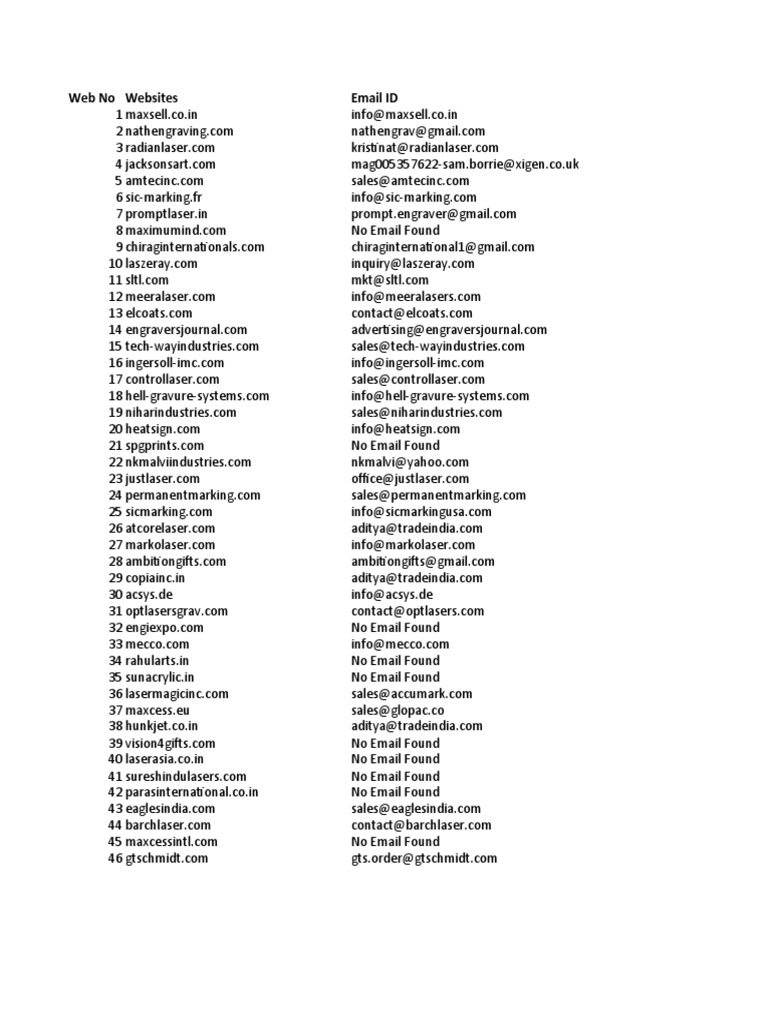 | Web No | Websites | Email ID |
|---|---|---|
| 1 | maxsell.co.in | info@maxsell.co.in |
| 2 | nathengraving.com | nathengrav@gmail.com |
| 3 | radianlaser.com | kristinat@radianlaser.com |
| 4 | jacksonsart.com | mag005357622-sam.borrie@xigen.co.uk |
| 5 | amtecinc.com | sales@amtecinc.com |
| 6 | sic-marking.fr | info@sic-marking.com |
| 7 | promptlaser.in | prompt.engraver@gmail.com |
| 8 | maximumind.com | No Email Found |
| 9 | chiraginternationals.com | chiraginternational1@gmail.com |
| 10 | laszeray.com | inquiry@laszeray.com |
| 11 | sltl.com | mkt@sltl.com |
| 12 | meeralaser.com | info@meeralasers.com |
| 13 | elcoats.com | contact@elcoats.com |
| 14 | engraversjournal.com | advertising@engraversjournal.com |
| 15 | tech-wayindustries.com | sales@tech-wayindustries.com |
| 16 | ingersoll-imc.com | info@ingersoll-imc.com |
| 17 | controllaser.com | sales@controllaser.com |
| 18 | hell-gravure-systems.com | info@hell-gravure-systems.com |
| 19 | niharindustries.com | sales@niharindustries.com |
| 20 | heatsign.com | info@heatsign.com |
| 21 | spgprints.com | No Email Found |
| 22 | nkmalviindustries.com | nkmalvi@yahoo.com |
| 23 | justlaser.com | office@justlaser.com |
| 24 | permanentmarking.com | sales@permanentmarking.com |
| 25 | sicmarking.com | info@sicmarkingusa.com |
| 26 | atcorelaser.com | aditya@tradeindia.com |
| 27 | markolaser.com | info@markolaser.com |
| 28 | ambitiongifts.com | ambitiongifts@gmail.com |
| 29 | copiainc.in | aditya@tradeindia.com |
| 30 | acsys.de | info@acsys.de |
| 31 | optlasersgrav.com | contact@optlasers.com |
| 32 | engiexpo.com | No Email Found |
| 33 | mecco.com | info@mecco.com |
| 34 | rahularts.in | No Email Found |
| 35 | sunacrylic.in | No Email Found |
| 36 | lasermagicinc.com | sales@accumark.com |
| 37 | maxcess.eu | sales@glopac.co |
| 38 | hunkjet.co.in | aditya@tradeindia.com |
| 39 | vision4gifts.com | No Email Found |
| 40 | laserasia.co.in | No Email Found |
| 41 | sureshindulasers.com | No Email Found |
| 42 | parasinternational.co.in | No Email Found |
| 43 | eaglesindia.com | sales@eaglesindia.com |
| 44 | barchlaser.com | contact@barchlaser.com |
| 45 | maxcessintl.com | No Email Found |
| 46 | gtschmidt.com | gts.order@gtschmidt.com |